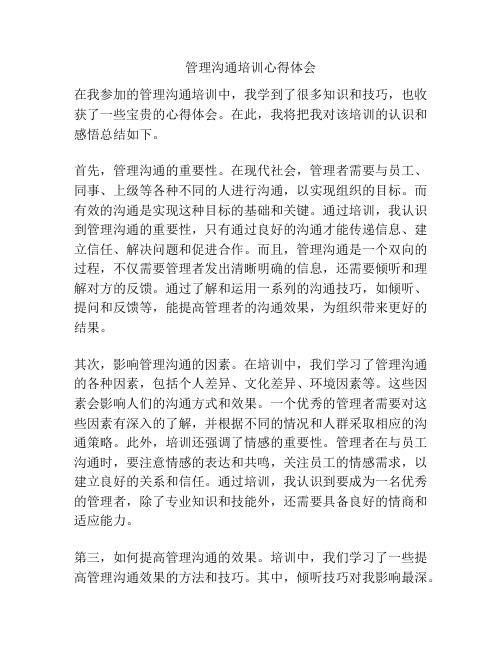 管理沟通培训心得体会

在我参加的管理沟通培训中，我学到了很多知识和技巧，也收获了一些宝贵的心得体会。在此，我将把我对该培训的认识和感悟总结如下。

首先，管理沟通的重要性。在现代社会，管理者需要与员工、同事、上级等各种不同的人进行沟通，以实现组织的目标。而有效的沟通是实现这种目标的基础和关键。通过培训，我认识到管理沟通的重要性，只有通过良好的沟通才能传递信息、建立信任、解决问题和促进合作。而且，管理沟通是一个双向的过程，不仅需要管理者发出清晰明确的信息，还需要倾听和理解对方的反馈。通过了解和运用一系列的沟通技巧，如倾听、提问和反馈等，能提高管理者的沟通效果，为组织带来更好的结果。

其次，影响管理沟通的因素。在培训中，我们学习了管理沟通的各种因素，包括个人差异、文化差异、环境因素等。这些因素会影响人们的沟通方式和效果。一个优秀的管理者需要对这些因素有深入的了解，并根据不同的情况和人群采取相应的沟通策略。此外，培训还强调了情感的重要性。管理者在与员工沟通时，要注意情感的表达和共鸣，关注员工的情感需求，以建立良好的关系和信任。通过培训，我认识到要成为一名优秀的管理者，除了专业知识和技能外，还需要具备良好的情商和适应能力。

第三，如何提高管理沟通的效果。培训中，我们学习了一些提高管理沟通效果的方法和技巧。其中，倾听技巧对我影响最深。